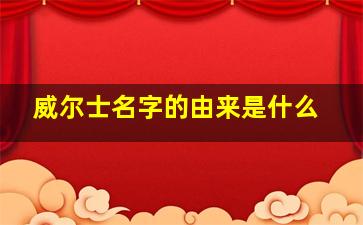 威尔士名字的由来是什么